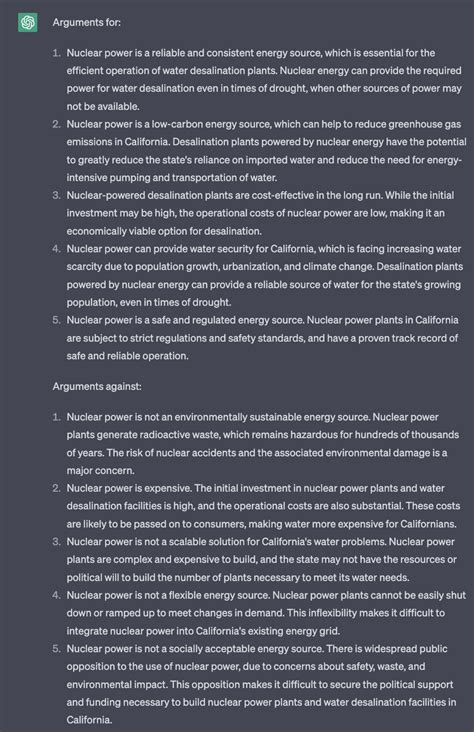 Arguments for:

1. Nuclear power is a reliable and consistent energy source, which is essential for the efficient operation of water desalination plants. Nuclear energy can provide the required power for water desalination even in times of drought, when other sources of power may not be available.
2. Nuclear power is a low-carbon energy source, which can help to reduce greenhouse gas emissions in California. Desalination plants powered by nuclear energy have the potential to greatly reduce the state's reliance on imported water and reduce the need for energy-intensive pumping and transportation of water.
3. Nuclear-powered desalination plants are cost-effective in the long run. While the initial investment may be high, the operational costs of nuclear power are low, making it an economically viable option for desalination.
4. Nuclear power can provide water security for California, which is facing increasing water scarcity due to population growth, urbanization, and climate change. Desalination plants powered by nuclear energy can provide a reliable source of water for the state's growing population, even in times of drought.
5. Nuclear power is a safe and regulated energy source. Nuclear power plants in California are subject to strict regulations and safety standards, and have a proven track record of safe and reliable operation.

Arguments against:

1. Nuclear power is not an environmentally sustainable energy source. Nuclear power plants generate radioactive waste, which remains hazardous for hundreds of thousands of years. The risk of nuclear accidents and the associated environmental damage is a major concern.
2. Nuclear power is expensive. The initial investment in nuclear power plants and water desalination facilities is high, and the operational costs are also substantial. These costs are likely to be passed on to consumers, making water more expensive for Californians.
3. Nuclear power is not a scalable solution for California's water problems. Nuclear power plants are complex and expensive to build, and the state may not have the resources or political will to build the number of plants necessary to meet its water needs.
4. Nuclear power is not a flexible energy source. Nuclear power plants cannot be easily shut down or ramped up to meet changes in demand. This inflexibility makes it difficult to integrate nuclear power into California's existing energy grid.
5. Nuclear power is not a socially acceptable energy source. There is widespread public opposition to the use of nuclear power, due to concerns about safety, waste, and environmental impact. This opposition makes it difficult to secure the political support and funding necessary to build nuclear power plants and water desalination facilities in California.